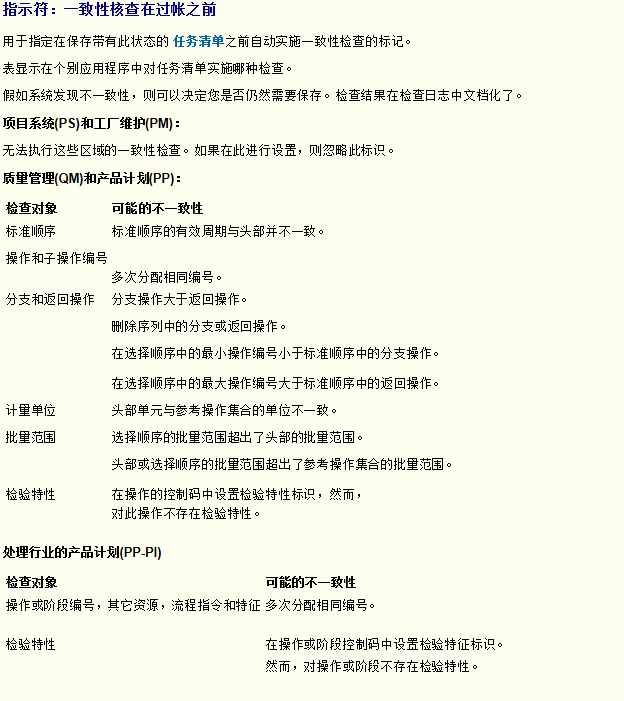 指示符：一致性核查在过帐之前

用于指定在保存带有此状态的 任务清单之前自动实施一致性检查的标记。

表显示在个别应用程序中对任务清单实施哪种检查。

假如系统发现不一致性，则可以决定您是否仍然需要保存。检查结果在检查日志中文档化了。

项目系统(PS)和工厂维护(PM)：

无法执行这些区域的一致性检查。如果在此进行设置，则忽略此标识。

质量管理(QM)和产品计划(PP)：

| 检查对象 | 可能的不一致性 |
|---|---|
| 标准顺序 | 标准顺序的有效周期与头部并不一致。 |
| 操作和子操作编号 | 多次分配相同编号。 |
| 分支和返回操作 | 分支操作大于返回操作。 |
| | 删除序列中的分支或返回操作。 |
| | 在选择顺序中的最小操作编号小于标准顺序中的分支操作。 |
| | 在选择顺序中的最大操作编号大于标准顺序中的返回操作。 |
| 计量单位 | 头部单元与参考操作集合的单位不一致。 |
| 批量范围 | 选择顺序的批量范围超出了头部的批量范围。 |
| | 头部或选择顺序的批量范围超出了参考操作集合的批量范围。 |
| 检验特性 | 在操作的控制码中设置检验特性标识，然而，对此操作不存在检验特性。 |

处理行业的产品计划(PP-PI)

| 检查对象 | 可能的不一致性 |
|---|---|
| 操作或阶段编号，其它资源，流程指令和特征 | 多次分配相同编号。 |
| 检验特性 | 在操作或阶段控制码中设置检验特征标识。然而，对操作或阶段不存在检验特性。 |